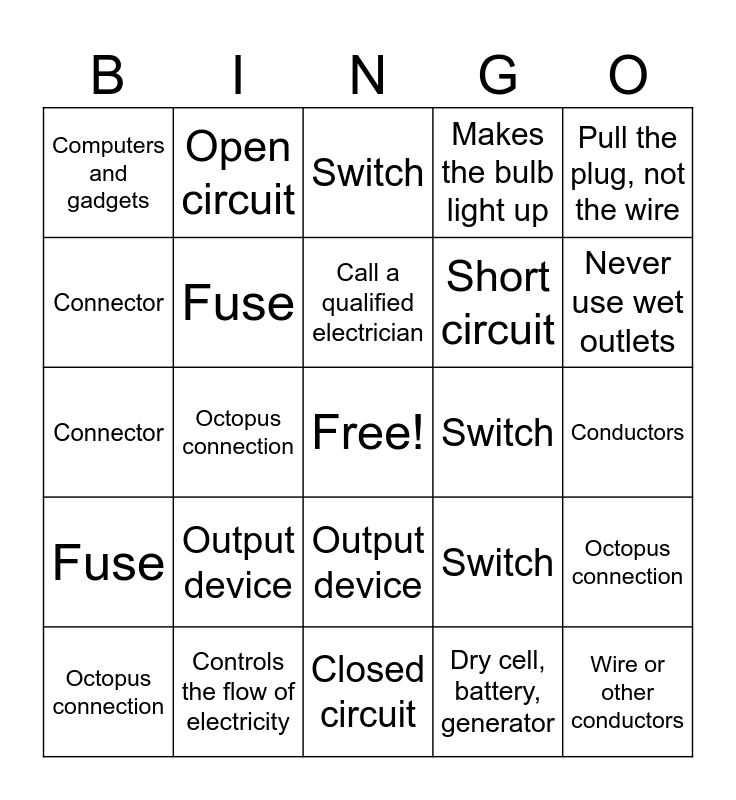 | B | I | N | G | O |
|---|---|---|---|---|
| Computers and gadgets | Open circuit | Switch | Makes the bulb light up | Pull the plug, not the wire |
| Connector | Fuse | Call a qualified electrician | Short circuit | Never use wet outlets |
| Connector | Octopus connection | Free! | Switch | Conductors |
| Fuse | Output device | Output device | Switch | Octopus connection |
| Octopus connection | Controls the flow of electricity | Closed circuit | Dry cell, battery, generator | Wire or other conductors |